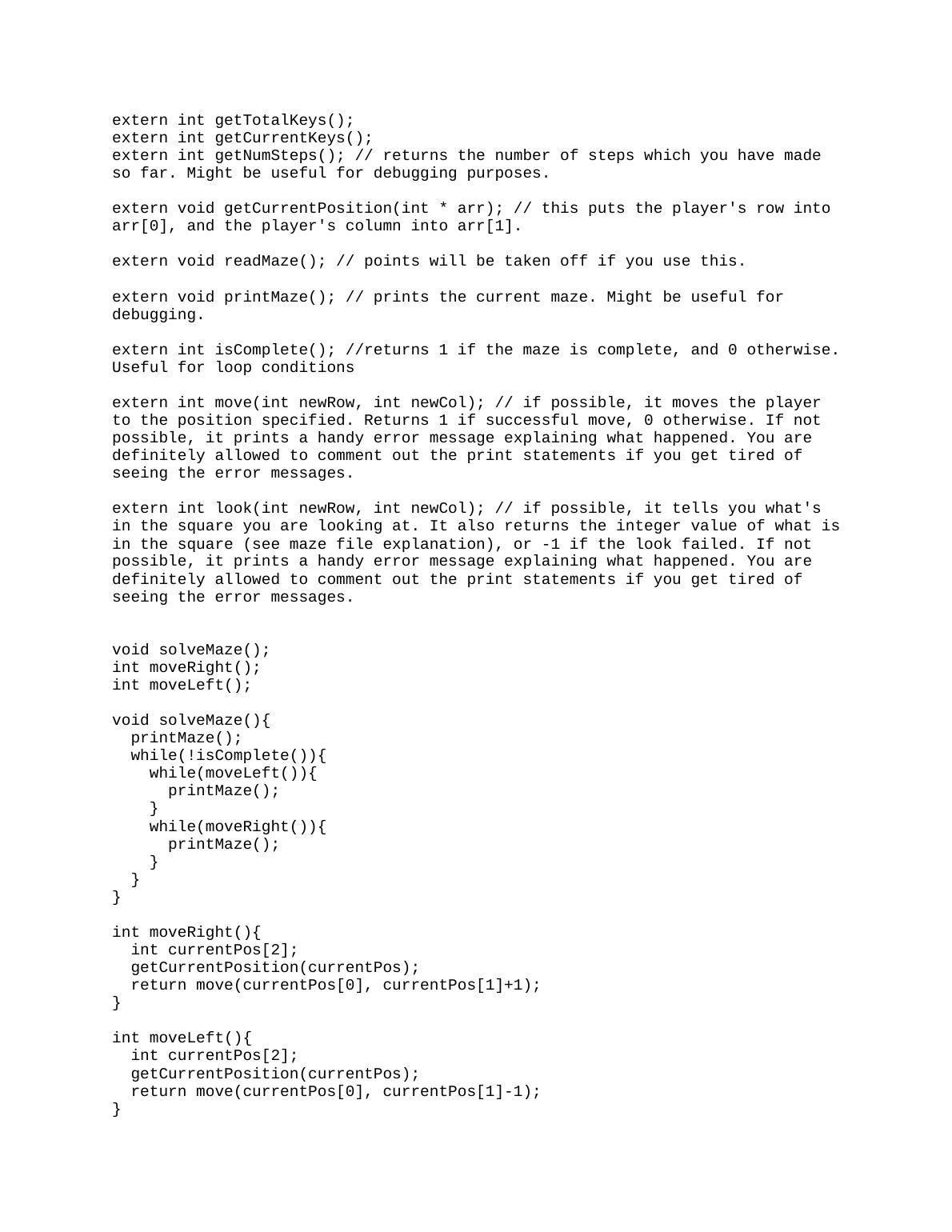 extern int getTotalKeys();
extern int getCurrentKeys();
extern int getNumSteps(); // returns the number of steps which you have made so far. Might be useful for debugging purposes.

extern void getCurrentPosition(int * arr); // this puts the player's row into arr[0], and the player's column into arr[1].

extern void readMaze(); // points will be taken off if you use this.

extern void printMaze(); // prints the current maze. Might be useful for debugging.

extern int isComplete(); //returns 1 if the maze is complete, and 0 otherwise. Useful for loop conditions

extern int move(int newRow, int newCol); // if possible, it moves the player to the position specified. Returns 1 if successful move, 0 otherwise. If not possible, it prints a handy error message explaining what happened. You are definitely allowed to comment out the print statements if you get tired of seeing the error messages.

extern int look(int newRow, int newCol); // if possible, it tells you what's in the square you are looking at. It also returns the integer value of what is in the square (see maze file explanation), or -1 if the look failed. If not possible, it prints a handy error message explaining what happened. You are definitely allowed to comment out the print statements if you get tired of seeing the error messages.

void solveMaze();
int moveRight();
int moveLeft();

void solveMaze(){
  printMaze();
  while(!isComplete()){
    while(moveLeft()){
      printMaze();
    }
    while(moveRight()){
      printMaze();
    }
  }
}

int moveRight(){
  int currentPos[2];
  getCurrentPosition(currentPos);
  return move(currentPos[0], currentPos[1]+1);
}

int moveLeft(){
  int currentPos[2];
  getCurrentPosition(currentPos);
  return move(currentPos[0], currentPos[1]-1);
}